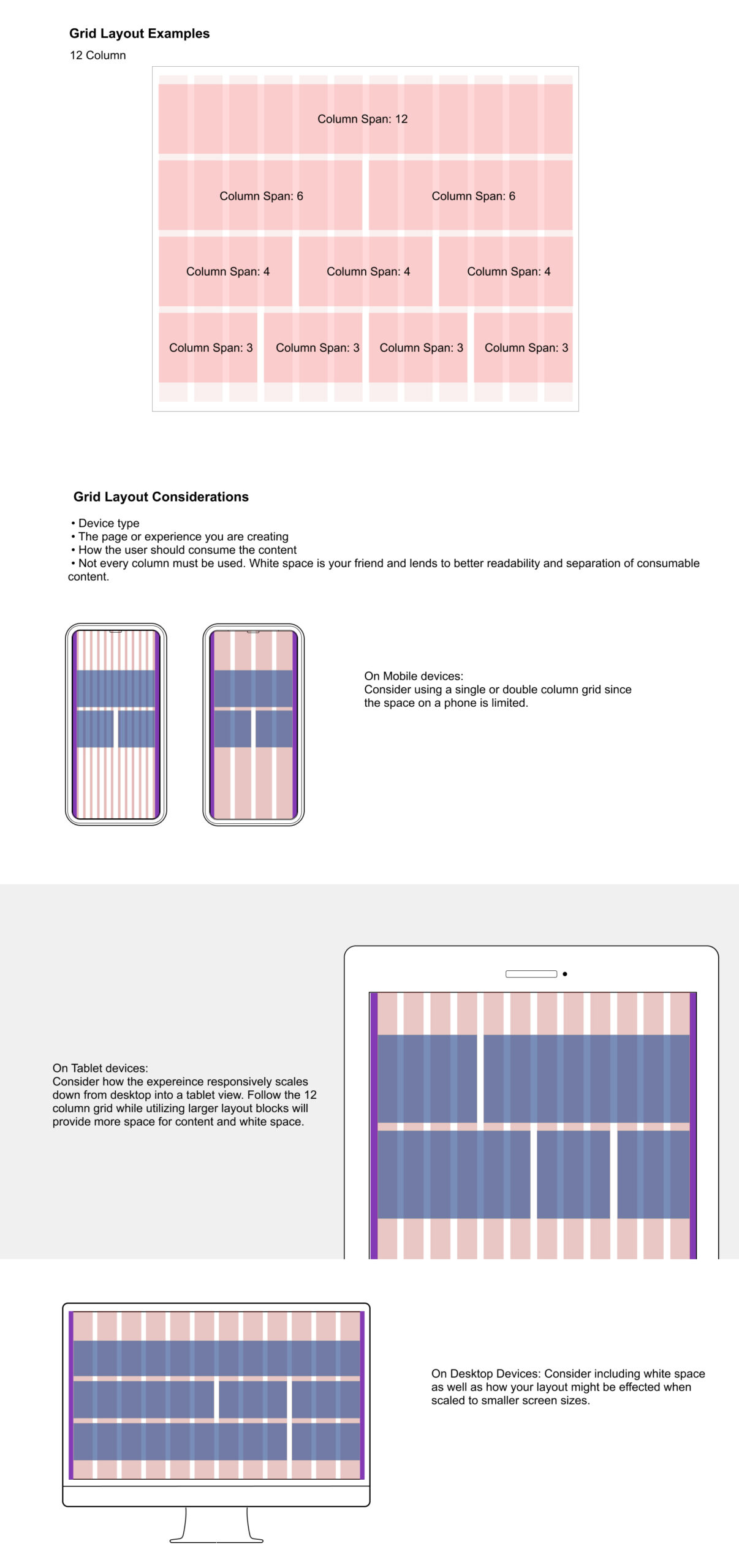 Grid Layout Examples

12 Column

Column Span: 12

Column Span: 6

Column Span: 6

Column Span: 4

Column Span: 4

Column Span: 4

Column Span: 3

Column Span: 3

Column Span: 3

Column Span: 3

Grid Layout Considerations

• Device type
• The page or experience you are creating
• How the user should consume the content
• Not every column must be used. White space is your friend and lends to better readability and separation of consumable content.

On Mobile devices:
Consider using a single or double column grid since the space on a phone is limited.

On Tablet devices:
Consider how the expereince responsively scales down from desktop into a tablet view. Follow the 12 column grid while utilizing larger layout blocks will provide more space for content and white space.

On Desktop Devices: Consider including white space as well as how your layout might be effected when scaled to smaller screen sizes.